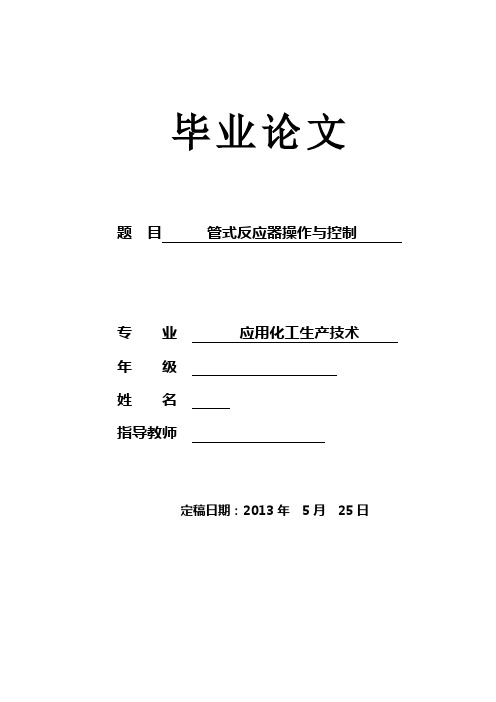 毕业论文

题 目 管式反应器操作与控制

专 业 应用化工生产技术

年 级

姓 名

指导教师

定稿日期：2013 年 5 月 25 日